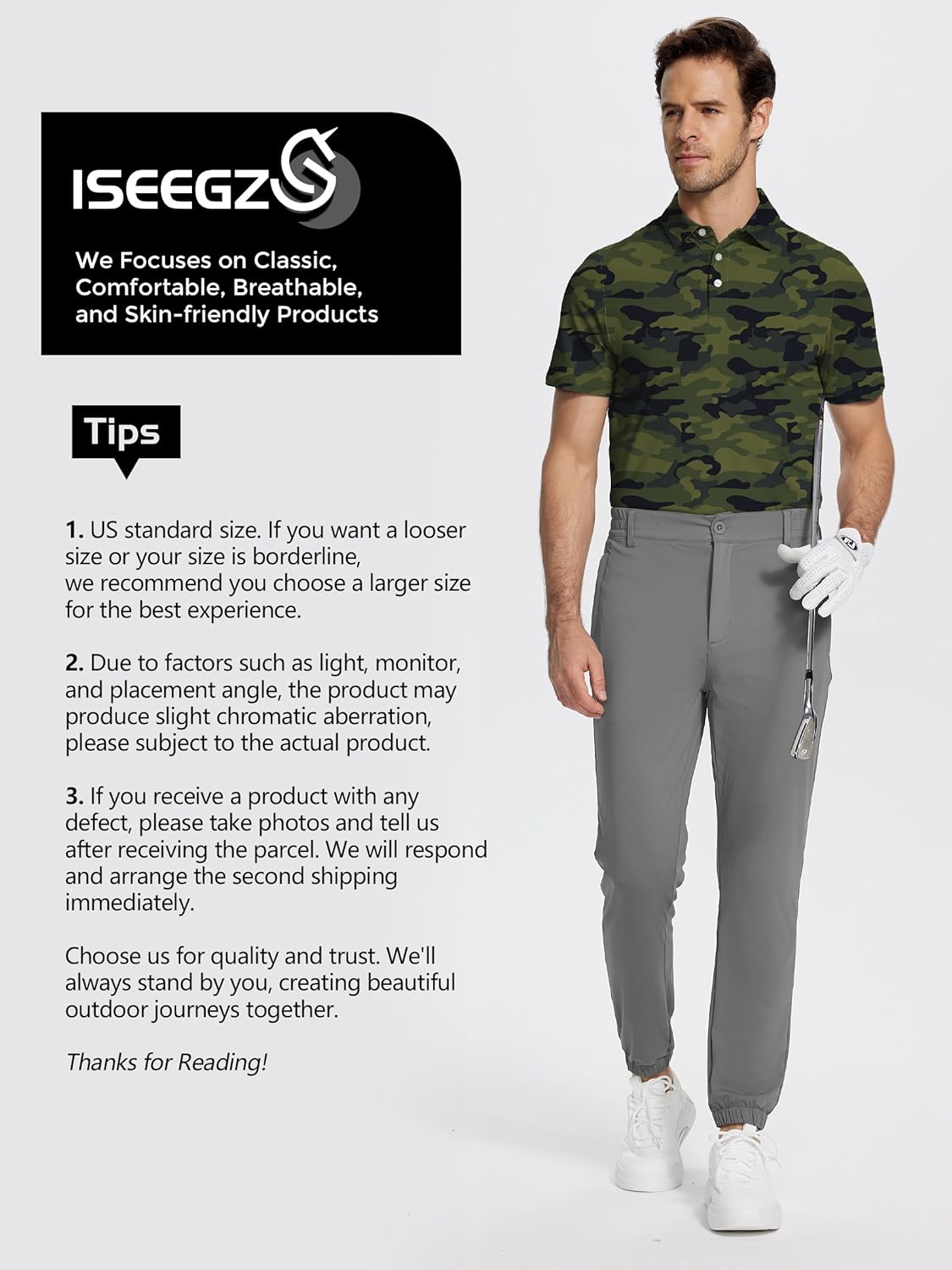 ISEEGZ

We Focuses on Classic, Comfortable, Breathable, and Skin-friendly Products

Tips

1. US standard size. If you want a looser size or your size is borderline, we recommend you choose a larger size for the best experience.

2. Due to factors such as light, monitor, and placement angle, the product may produce slight chromatic aberration, please subject to the actual product.

3. If you receive a product with any defect, please take photos and tell us after receiving the parcel. We will respond and arrange the second shipping immediately.

Choose us for quality and trust. We'll always stand by you, creating beautiful outdoor journeys together.

Thanks for Reading!